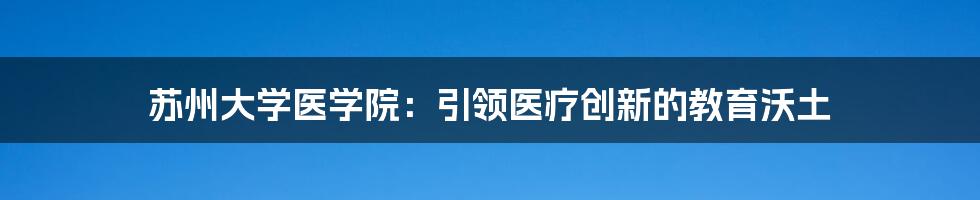 苏州大学医学院：引领医疗创新的教育沃土